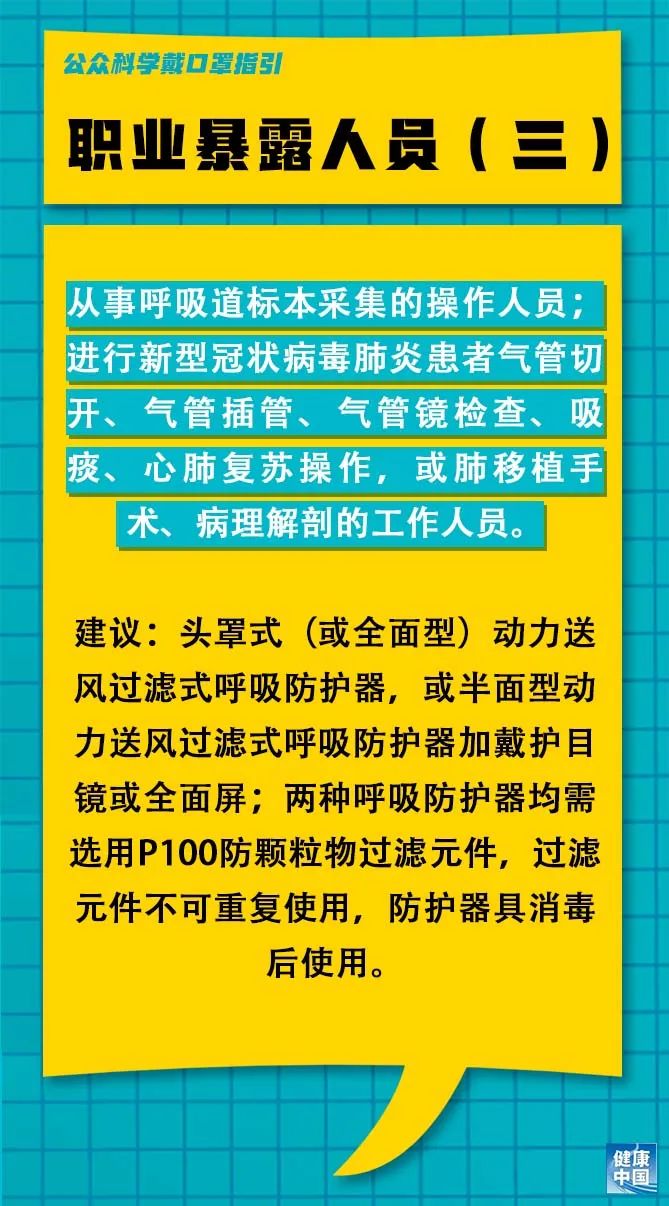 公众科学戴口罩指引

职业暴露人员（三）

从事呼吸道标本采集的操作人员；进行新型冠状病毒肺炎患者气管切开、气管插管、气管镜检查、吸痰、心肺复苏操作，或肺移植手术、病理解剖的工作人员。

建议：头罩式（或全面型）动力送风过滤式呼吸防护器，或半面型动力送风过滤式呼吸防护器加戴护目镜或全面屏；两种呼吸防护器均需选用P100防颗粒物过滤元件，过滤元件不可重复使用，防护器具消毒后使用。

健康中国